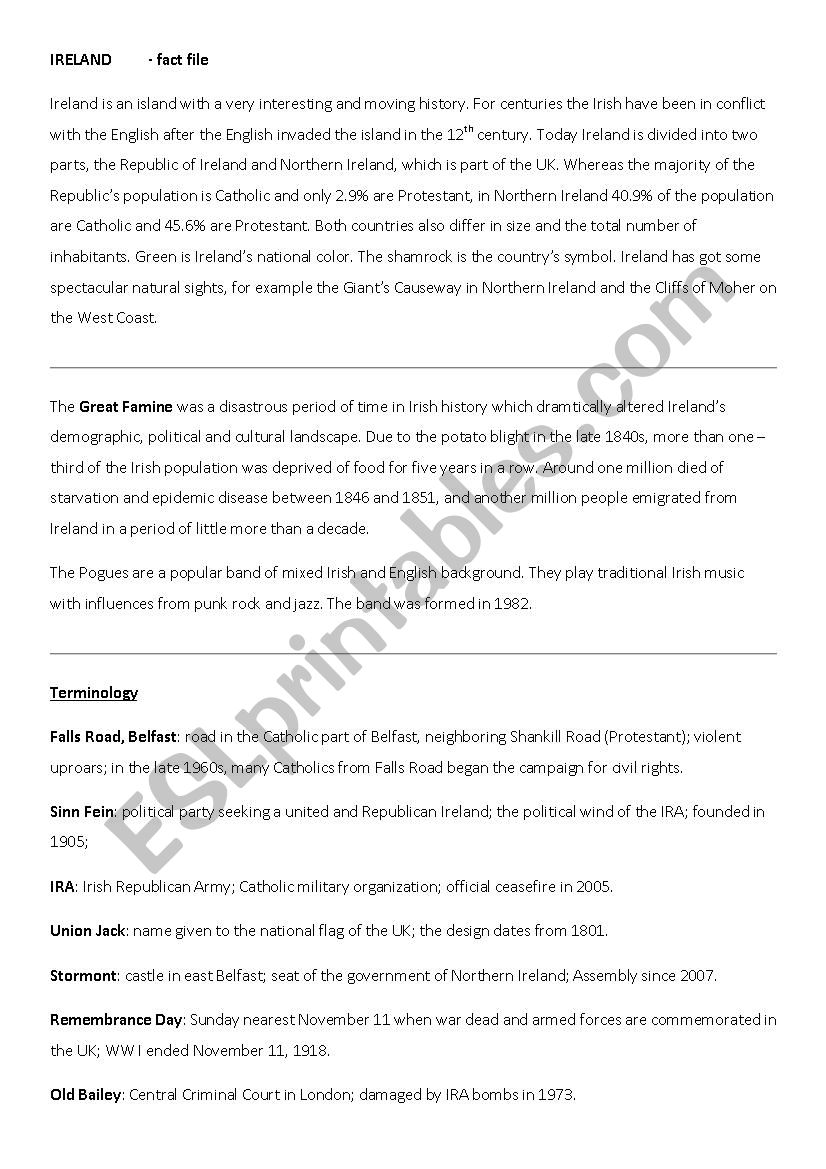 IRELAND - fact file

Ireland is an island with a very interesting and moving history. For centuries the Irish have been in conflict with the English after the English invaded the island in the 12$^{th}$ century. Today Ireland is divided into two parts, the Republic of Ireland and Northern Ireland, which is part of the UK. Whereas the majority of the Republic's population is Catholic and only 2.9% are Protestant, in Northern Ireland 40.9% of the population are Catholic and 45.6% are Protestant. Both countries also differ in size and the total number of inhabitants. Green is Ireland's national color. The shamrock is the country's symbol. Ireland has got some spectacular natural sights, for example the Giant's Causeway in Northern Ireland and the Cliffs of Moher on the West Coast.

The Great Famine was a disastrous period of time in Irish history which dramtically altered Ireland's demographic, political and cultural landscape. Due to the potato blight in the late 1840s, more than one – third of the Irish population was deprived of food for five years in a row. Around one million died of starvation and epidemic disease between 1846 and 1851, and another million people emigrated from Ireland in a period of little more than a decade.

The Pogues are a popular band of mixed Irish and English background. They play traditional Irish music with influences from punk rock and jazz. The band was formed in 1982.

Terminology

Falls Road, Belfast: road in the Catholic part of Belfast, neighboring Shankill Road (Protestant); violent uproars; in the late 1960s, many Catholics from Falls Road began the campaign for civil rights.

Sinn Fein: political party seeking a united and Republican Ireland; the political wind of the IRA; founded in 1905;

IRA: Irish Republican Army; Catholic military organization; official ceasefire in 2005.

Union Jack: name given to the national flag of the UK; the design dates from 1801.

Stormont: castle in east Belfast; seat of the government of Northern Ireland; Assembly since 2007.

Remembrance Day: Sunday nearest November 11 when war dead and armed forces are commemorated in the UK; WW I ended November 11, 1918.

Old Bailey: Central Criminal Court in London; damaged by IRA bombs in 1973.

ESLprintables.com